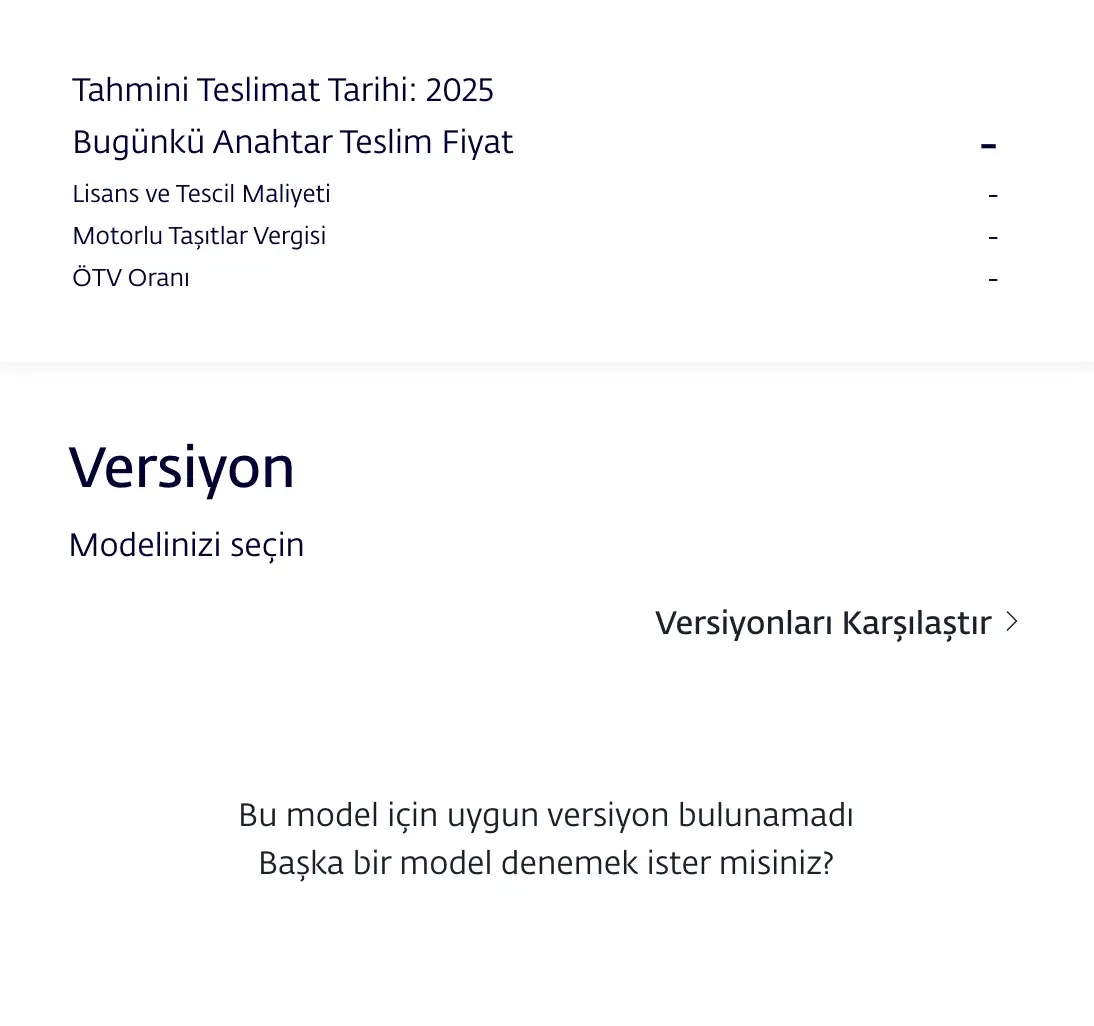 Tahmini Teslimat Tarihi: 2025

Bugünkü Anahtar Teslim Fiyat -

Lisans ve Tescil Maliyeti -

Motorlu Taşıtlar Vergisi -

ÖTV Oranı -

Versiyon

Modelinizi seçin

Versiyonları Karşılaştır >

Bu model için uygun versiyon bulunamadı
Başka bir model denemek ister misiniz?